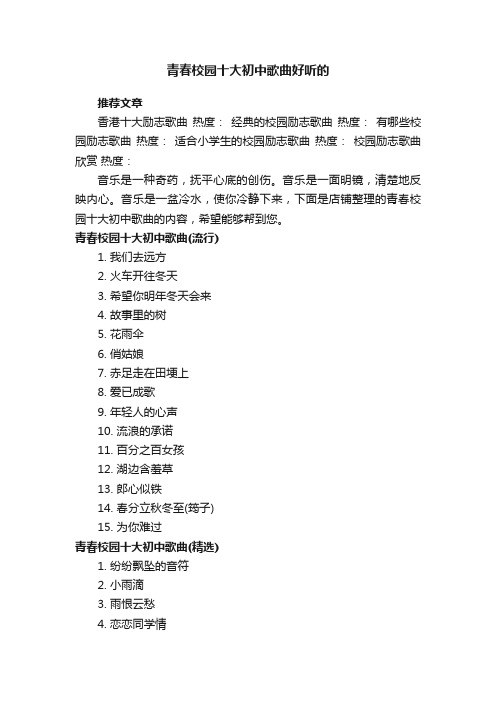 青春校园十大初中歌曲好听的

推荐文章

香港十大励志歌曲 热度： 经典的校园励志歌曲 热度： 有哪些校园励志歌曲 热度： 适合小学生的校园励志歌曲 热度： 校园励志歌曲欣赏 热度：

音乐是一种奇药，抚平心底的创伤。音乐是一面明镜，清楚地反映内心。音乐是一盆冷水，使你冷静下来，下面是店铺整理的青春校园十大初中歌曲的内容，希望能够帮到您。

青春校园十大初中歌曲(流行)

1. 我们去远方
2. 火车开往冬天
3. 希望你明年冬天会来
4. 故事里的树
5. 花雨伞
6. 俏姑娘
7. 赤足走在田埂上
8. 爱已成歌
9. 年轻人的心声
10. 流浪的承诺
11. 百分之百女孩
12. 湖边含羞草
13. 郎心似铁
14. 春分立秋冬至(筠子)
15. 为你难过

青春校园十大初中歌曲(精选)

1. 纷纷飘坠的音符
2. 小雨滴
3. 雨恨云愁
4. 恋恋同学情